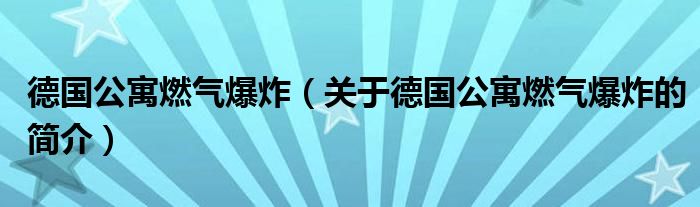 德国公寓燃气爆炸（关于德国公寓燃气爆炸的简介）